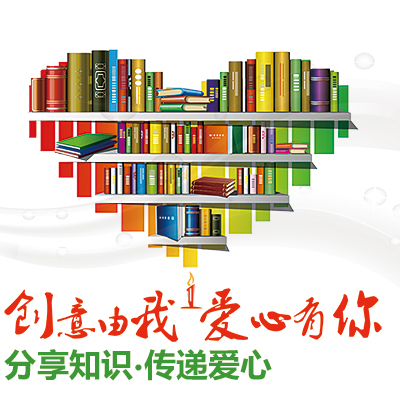 创意由我 爱心有你
分享知识·传递爱心